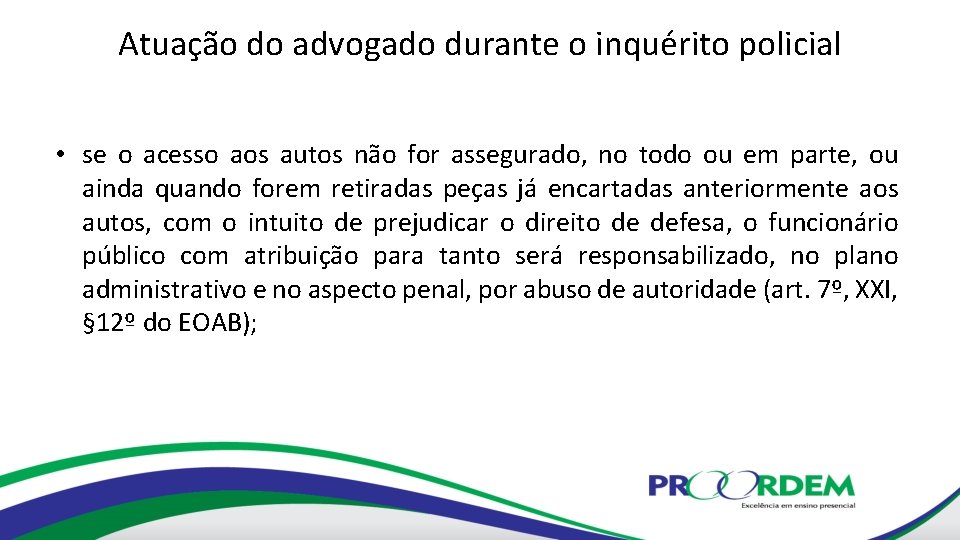 Atuação do advogado durante o inquérito policial

• se o acesso aos autos não for assegurado, no todo ou em parte, ou ainda quando forem retiradas peças já encartadas anteriormente aos autos, com o intuito de prejudicar o direito de defesa, o funcionário público com atribuição para tanto será responsabilizado, no plano administrativo e no aspecto penal, por abuso de autoridade (art. 7º, XXI, §12º do EOAB);

PROORDEM
Excelência em ensino presencial